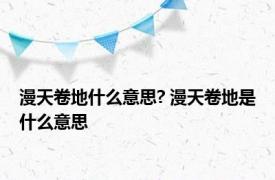 漫天卷地什么意思? 漫天卷地是什么意思